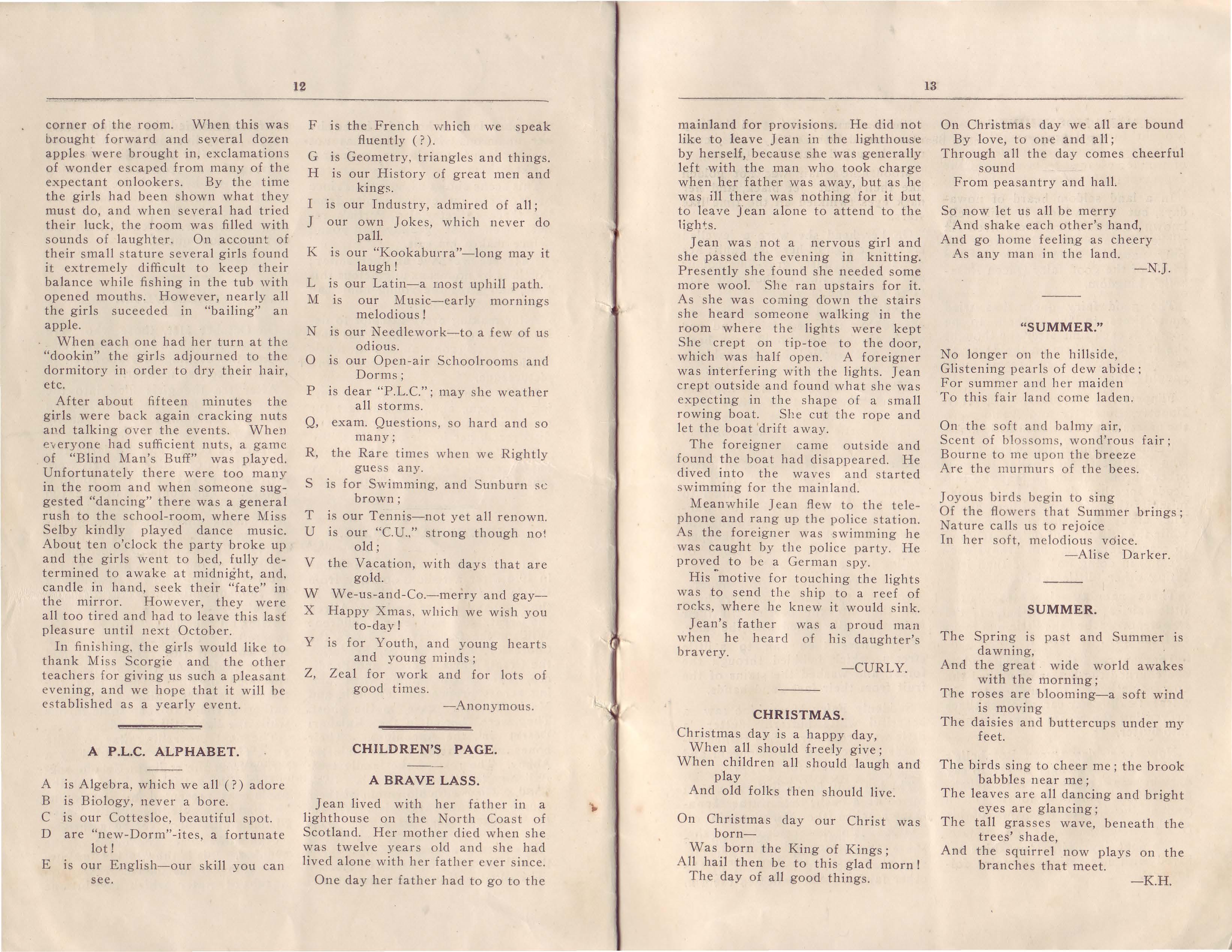 12

corner of the room. When this was brought forward and several dozen apples were brought in, exclamations of wonder escaped from many of the expectant onlookers. By the time the girls had been shown what they must do, and when several had tried their luck, the room was filled with sounds of laughter. On account of their small stature several girls found it extremely difficult to keep their balance while fishing in the tub with opened mouths. However, nearly all the girls suceeded in "bailing" an apple.

When each one had her turn at the "dookin" the girls adjourned to the dormitory in order to dry their hair, etc.

After about fifteen minutes the girls were back again cracking nuts and talking over the events. When everyone had sufficient nuts, a game of "Blind Man's Buff" was played. Unfortunately there were too many in the room and when someone suggested "dancing" there was a general rush to the school-room, where Miss Selby kindly played dance music. About ten o'clock the party broke up and the girls went to bed, fully determined to awake at midnight, and, candle in hand, seek their "fate" in the mirror. However, they were all too tired and had to leave this last pleasure until next October.

In finishing, the girls would like to thank Miss Scorgie and the other teachers for giving us such a pleasant evening, and we hope that it will be established as a yearly event.

A P.L.C. ALPHABET.

A is Algebra, which we all (?) adore
B is Biology, never a bore.
C is our Cottesloe, beautiful spot.
D are "new-Dorm"-ites, a fortunate lot!
E is our English—our skill you can see.
F is the French which we speak fluently (?).
G is Geometry, triangles and things.
H is our History of great men and kings.
I is our Industry, admired of all;
J our own Jokes, which never do pall.
K is our "Kookaburra"—long may it laugh!
L is our Latin—a most uphill path.
M is our Music—early mornings melodious!
N is our Needlework—to a few of us odious.
O is our Open-air Schoolrooms and Dorms;
P is dear "P.L.C."; may she weather all storms.
Q, exam. Questions, so hard and so many;
R, the Rare times when we Rightly guess any.
S is for Swimming, and Sunburn so brown;
T is our Tennis—not yet all renown.
U is our "C.U.," strong though not old;
V the Vacation, with days that are gold.
W We-us-and-Co.—merry and gay—
X Happy Xmas, which we wish you to-day!
Y is for Youth, and young hearts and young minds;
Z, Zeal for work and for lots of good times.
—Anonymous.

CHILDREN'S PAGE.

A BRAVE LASS.

Jean lived with her father in a lighthouse on the North Coast of Scotland. Her mother died when she was twelve years old and she had lived alone with her father ever since.

One day her father had to go to the

13

mainland for provisions. He did not like to leave Jean in the lighthouse by herself, because she was generally left with the man who took charge when her father was away, but as he was ill there was nothing for it but to leave Jean alone to attend to the lights.

Jean was not a nervous girl and she passed the evening in knitting. Presently she found she needed some more wool. She ran upstairs for it. As she was coming down the stairs she heard someone walking in the room where the lights were kept She crept on tip-toe to the door, which was half open. A foreigner was interfering with the lights. Jean crept outside and found what she was expecting in the shape of a small rowing boat. She cut the rope and let the boat drift away.

The foreigner came outside and found the boat had disappeared. He dived into the waves and started swimming for the mainland.

Meanwhile Jean flew to the telephone and rang up the police station. As the foreigner was swimming he was caught by the police party. He proved to be a German spy.

His motive for touching the lights was to send the ship to a reef of rocks, where he knew it would sink.

Jean's father was a proud man when he heard of his daughter's bravery.
—CURLY.

CHRISTMAS.

Christmas day is a happy day,
When all should freely give;
When children all should laugh and play
And old folks then should live.

On Christmas day our Christ was born—
Was born the King of Kings;
All hail then be to this glad morn!
The day of all good things.

On Christmas day we all are bound
By love, to one and all;
Through all the day comes cheerful sound
From peasantry and hall.

So now let us all be merry
And shake each other's hand,
And go home feeling as cheery
As any man in the land.
—N.J.

"SUMMER."

No longer on the hillside,
Glistening pearls of dew abide;
For summer and her maiden
To this fair land come laden.

On the soft and balmy air,
Scent of blossoms, wond'rous fair;
Bourne to me upon the breeze
Are the murmurs of the bees.

Joyous birds begin to sing
Of the flowers that Summer brings;
Nature calls us to rejoice
In her soft, melodious voice.
—Alise Darker.

SUMMER.

The Spring is past and Summer is dawning,
And the great wide world awakes with the morning;
The roses are blooming—a soft wind is moving
The daisies and buttercups under my feet.

The birds sing to cheer me; the brook babbles near me;
The leaves are all dancing and bright eyes are glancing;
The tall grasses wave, beneath the trees' shade,
And the squirrel now plays on the branches that meet.
—K.H.